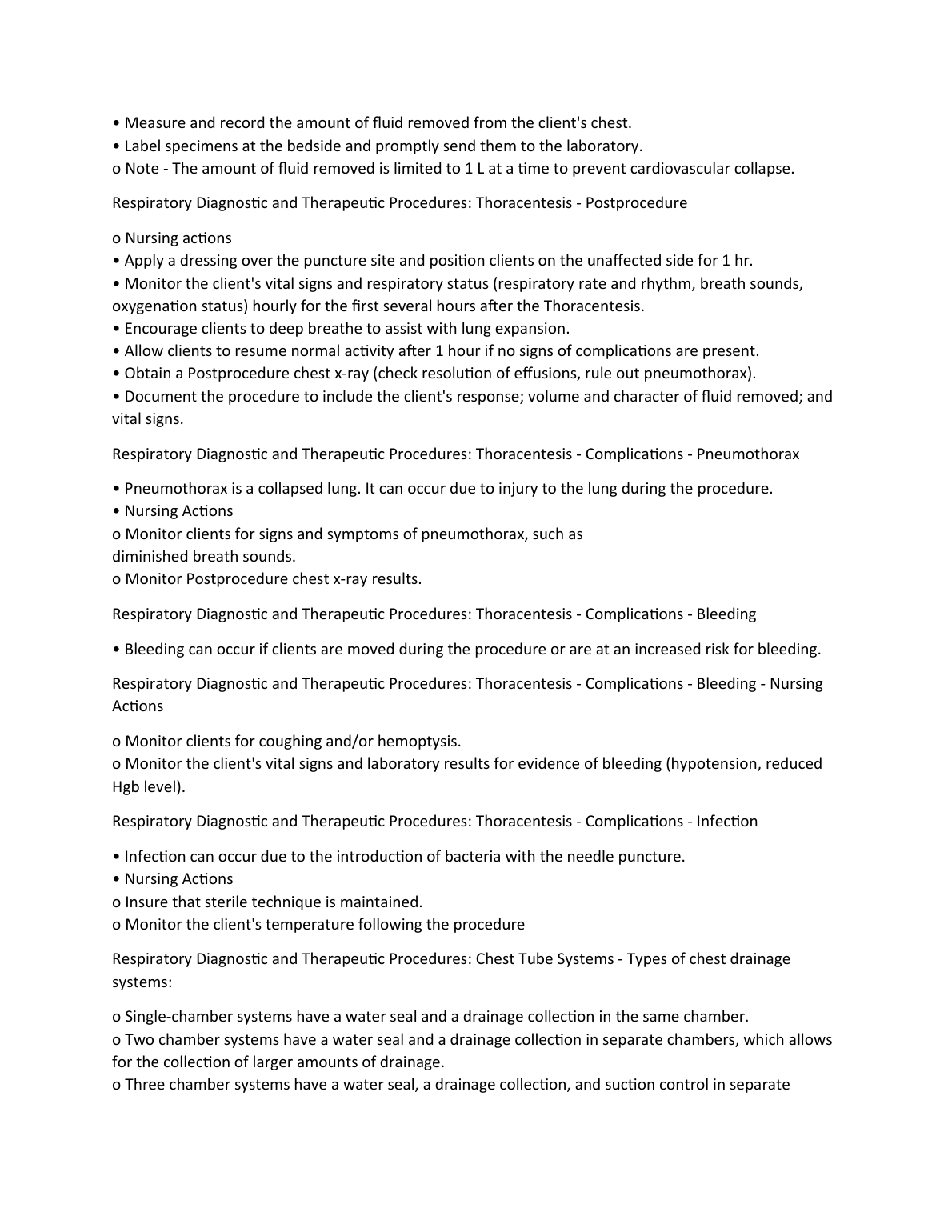 • Measure and record the amount of fluid removed from the client's chest.
• Label specimens at the bedside and promptly send them to the laboratory.
o Note - The amount of fluid removed is limited to 1 L at a time to prevent cardiovascular collapse.

Respiratory Diagnostic and Therapeutic Procedures: Thoracentesis - Postprocedure

o Nursing actions
• Apply a dressing over the puncture site and position clients on the unaffected side for 1 hr.
• Monitor the client's vital signs and respiratory status (respiratory rate and rhythm, breath sounds, oxygenation status) hourly for the first several hours after the Thoracentesis.
• Encourage clients to deep breathe to assist with lung expansion.
• Allow clients to resume normal activity after 1 hour if no signs of complications are present.
• Obtain a Postprocedure chest x-ray (check resolution of effusions, rule out pneumothorax).
• Document the procedure to include the client's response; volume and character of fluid removed; and vital signs.

Respiratory Diagnostic and Therapeutic Procedures: Thoracentesis - Complications - Pneumothorax

• Pneumothorax is a collapsed lung. It can occur due to injury to the lung during the procedure.
• Nursing Actions
o Monitor clients for signs and symptoms of pneumothorax, such as diminished breath sounds.
o Monitor Postprocedure chest x-ray results.

Respiratory Diagnostic and Therapeutic Procedures: Thoracentesis - Complications - Bleeding

• Bleeding can occur if clients are moved during the procedure or are at an increased risk for bleeding.

Respiratory Diagnostic and Therapeutic Procedures: Thoracentesis - Complications - Bleeding - Nursing Actions

o Monitor clients for coughing and/or hemoptysis.
o Monitor the client's vital signs and laboratory results for evidence of bleeding (hypotension, reduced Hgb level).

Respiratory Diagnostic and Therapeutic Procedures: Thoracentesis - Complications - Infection

• Infection can occur due to the introduction of bacteria with the needle puncture.
• Nursing Actions
o Insure that sterile technique is maintained.
o Monitor the client's temperature following the procedure

Respiratory Diagnostic and Therapeutic Procedures: Chest Tube Systems - Types of chest drainage systems:

o Single-chamber systems have a water seal and a drainage collection in the same chamber.
o Two chamber systems have a water seal and a drainage collection in separate chambers, which allows for the collection of larger amounts of drainage.
o Three chamber systems have a water seal, a drainage collection, and suction control in separate